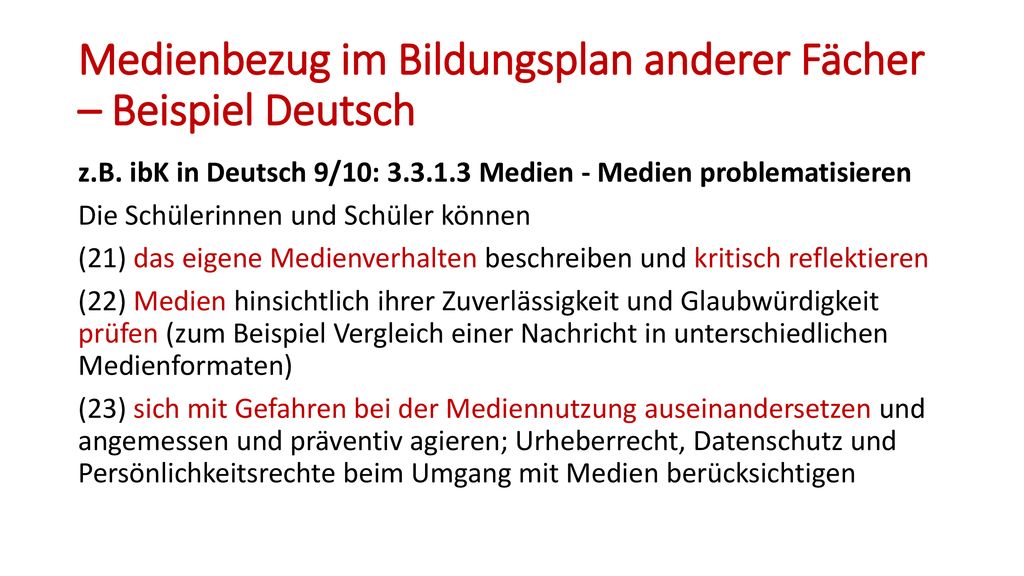 Medienbezug im Bildungsplan anderer Fächer – Beispiel Deutsch

z.B. ibK in Deutsch 9/10: 3.3.1.3 Medien - Medien problematisieren

Die Schülerinnen und Schüler können

(21) das eigene Medienverhalten beschreiben und kritisch reflektieren

(22) Medien hinsichtlich ihrer Zuverlässigkeit und Glaubwürdigkeit prüfen (zum Beispiel Vergleich einer Nachricht in unterschiedlichen Medienformaten)

(23) sich mit Gefahren bei der Mediennutzung auseinandersetzen und angemessen und präventiv agieren; Urheberrecht, Datenschutz und Persönlichkeitsrechte beim Umgang mit Medien berücksichtigen